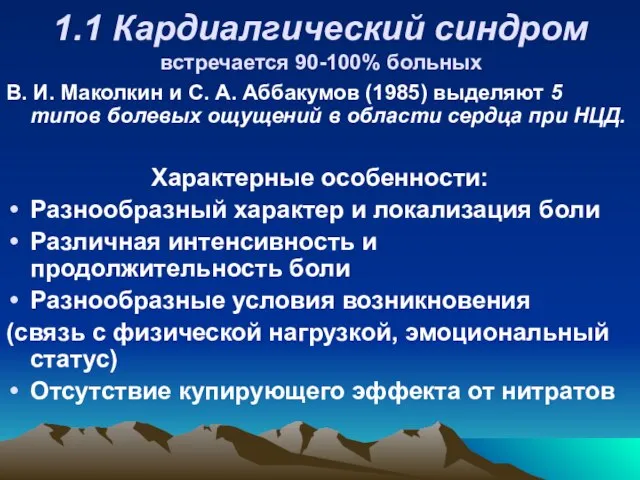 1.1 Кардиалгический синдром

встречается 90-100% больных

В. И. Маколкин и С. А. Аббакумов (1985) выделяют 5 типов болевых ощущений в области сердца при НЦД.

Характерные особенности:

• Разнообразный характер и локализация боли
• Различная интенсивность и продолжительность боли
• Разнообразные условия возникновения
(связь с физической нагрузкой, эмоциональный статус)
• Отсутствие купирующего эффекта от нитратов